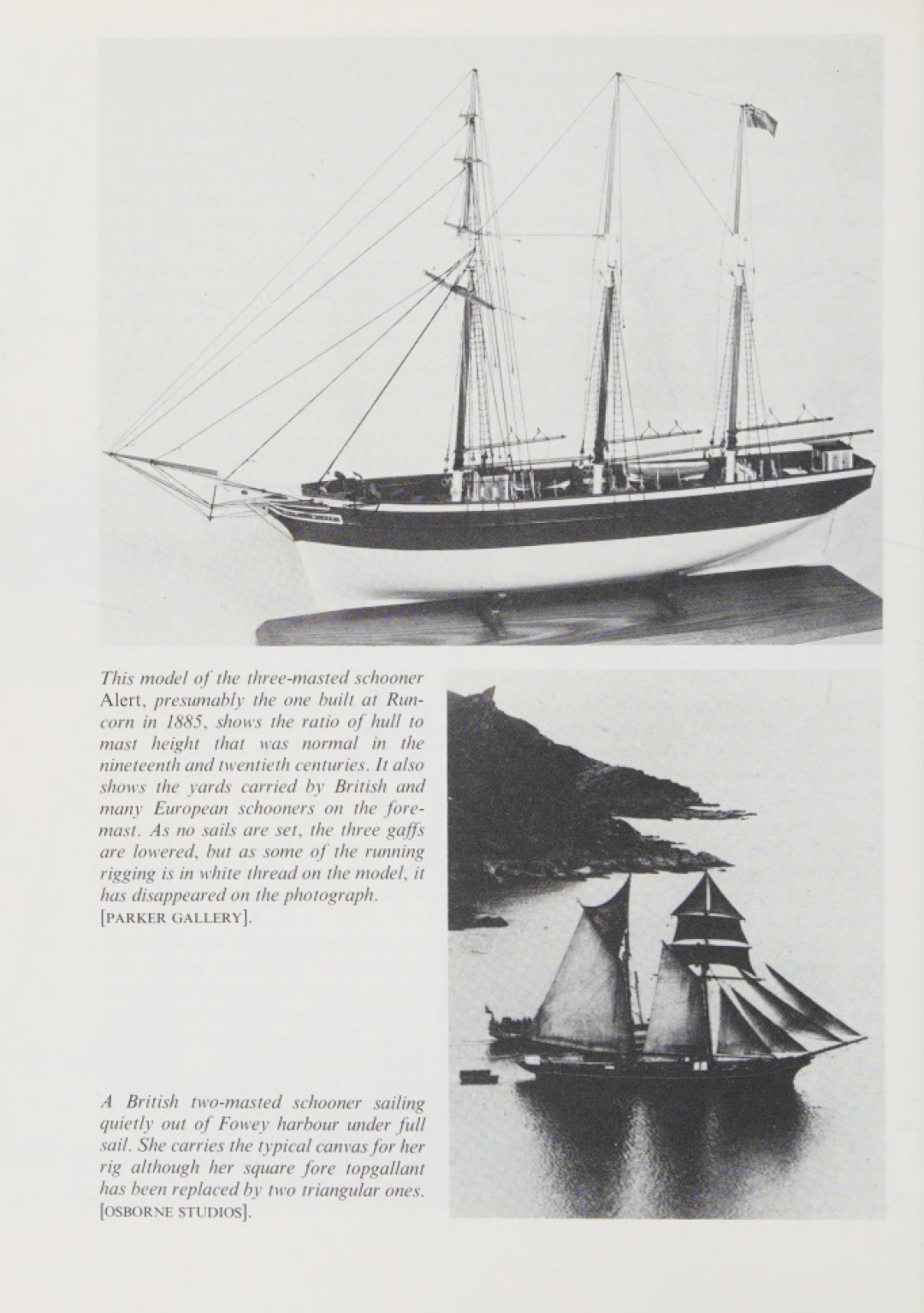 This model of the three-masted schooner Alert, presumably the one built at Runcorn in 1885, shows the ratio of hull to mast height that was normal in the nineteenth and twentieth centuries. It also shows the yards carried by British and many European schooners on the foremast. As no sails are set, the three gaffs are lowered, but as some of the running rigging is in white thread on the model, it has disappeared on the photograph. [PARKER GALLERY].

A British two-masted schooner sailing quietly out of Fowey harbour under full sail. She carries the typical canvas for her rig although her square fore topgallant has been replaced by two triangular ones. [OSBORNE STUDIOS].